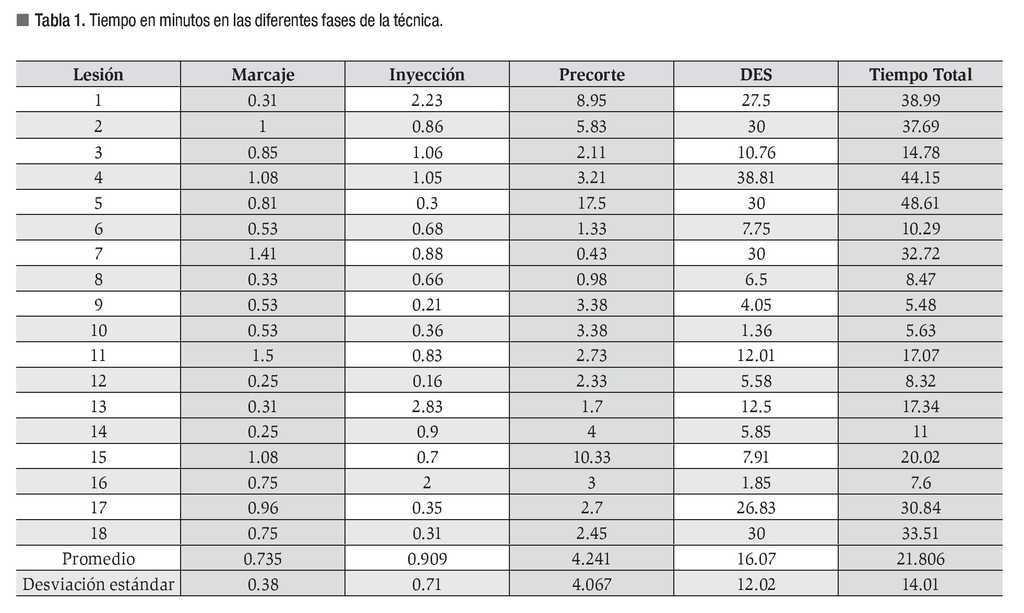 ■ Tabla 1. Tiempo en minutos en las diferentes fases de la técnica.

| Lesión | Marcaje | Inyección | Precorte | DES | Tiempo Total |
|---|---|---|---|---|---|
| 1 | 0.31 | 2.23 | 8.95 | 27.5 | 38.99 |
| 2 | 1 | 0.86 | 5.83 | 30 | 37.69 |
| 3 | 0.85 | 1.06 | 2.11 | 10.76 | 14.78 |
| 4 | 1.08 | 1.05 | 3.21 | 38.81 | 44.15 |
| 5 | 0.81 | 0.3 | 17.5 | 30 | 48.61 |
| 6 | 0.53 | 0.68 | 1.33 | 7.75 | 10.29 |
| 7 | 1.41 | 0.88 | 0.43 | 30 | 32.72 |
| 8 | 0.33 | 0.66 | 0.98 | 6.5 | 8.47 |
| 9 | 0.53 | 0.21 | 3.38 | 4.05 | 5.48 |
| 10 | 0.53 | 0.36 | 3.38 | 1.36 | 5.63 |
| 11 | 1.5 | 0.83 | 2.73 | 12.01 | 17.07 |
| 12 | 0.25 | 0.16 | 2.33 | 5.58 | 8.32 |
| 13 | 0.31 | 2.83 | 1.7 | 12.5 | 17.34 |
| 14 | 0.25 | 0.9 | 4 | 5.85 | 11 |
| 15 | 1.08 | 0.7 | 10.33 | 7.91 | 20.02 |
| 16 | 0.75 | 2 | 3 | 1.85 | 7.6 |
| 17 | 0.96 | 0.35 | 2.7 | 26.83 | 30.84 |
| 18 | 0.75 | 0.31 | 2.45 | 30 | 33.51 |
| Promedio | 0.735 | 0.909 | 4.241 | 16.07 | 21.806 |
| Desviación estándar | 0.38 | 0.71 | 4.067 | 12.02 | 14.01 |